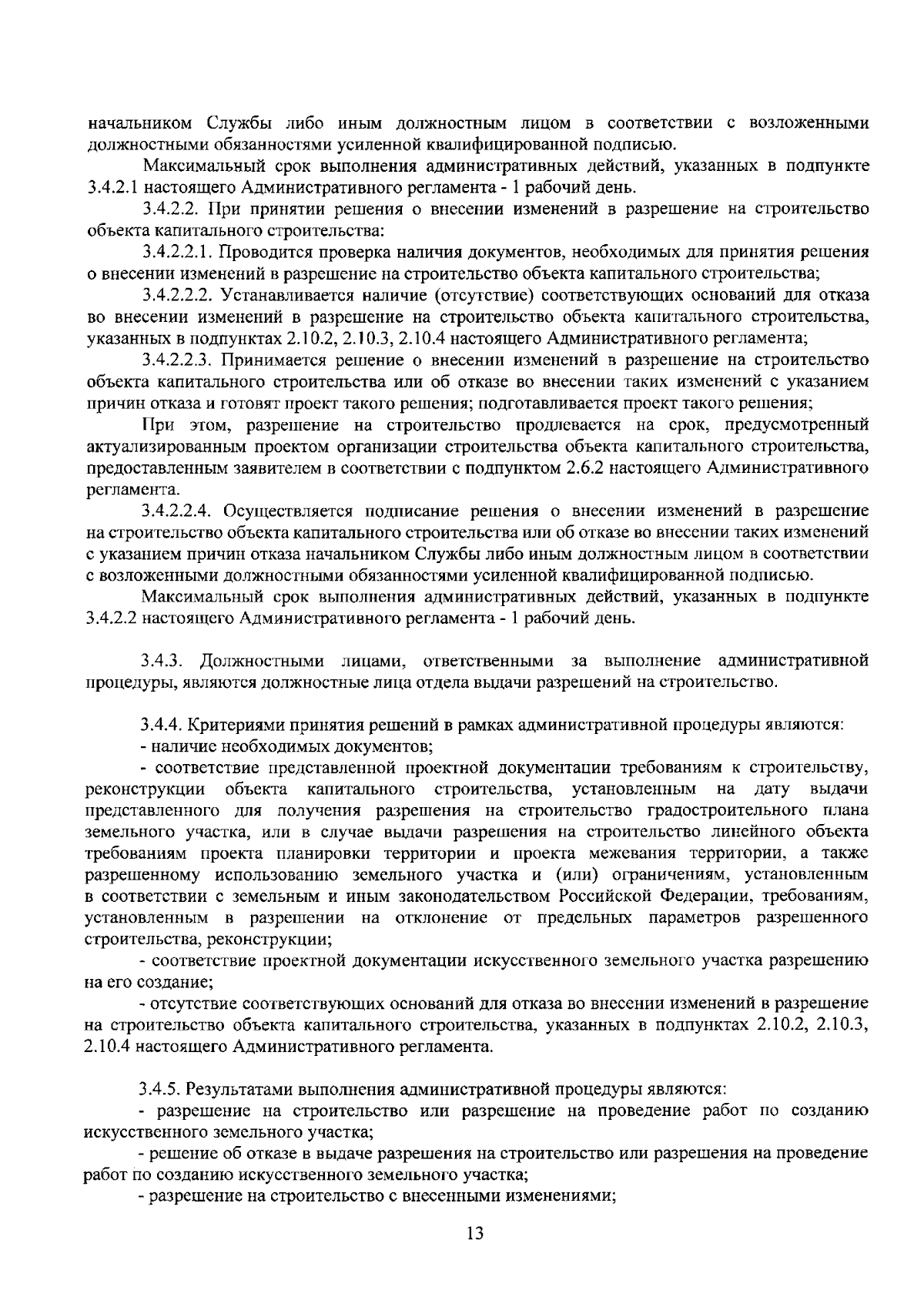 начальником Службы либо иным должностным лицом в соответствии с возложенными должностными обязанностями усиленной квалифицированной подписью.

Максимальный срок выполнения административных действий, указанных в подпункте 3.4.2.1 настоящего Административного регламента - 1 рабочий день.

3.4.2.2. При принятии решения о внесении изменений в разрешение на строительство объекта капитального строительства:

3.4.2.2.1. Проводится проверка наличия документов, необходимых для принятия решения о внесении изменений в разрешение на строительство объекта капитального строительства;

3.4.2.2.2. Устанавливается наличие (отсутствие) соответствующих оснований для отказа во внесении изменений в разрешение на строительство объекта капитального строительства, указанных в подпунктах 2.10.2, 2.10.3, 2.10.4 настоящего Административного регламента;

3.4.2.2.3. Принимается решение о внесении изменений в разрешение на строительство объекта капитального строительства или об отказе во внесении таких изменений с указанием причин отказа и готовят проект такого решения; подготавливается проект такого решения;

При этом, разрешение на строительство продлевается на срок, предусмотренный актуализированным проектом организации строительства объекта капитального строительства, предоставленным заявителем в соответствии с подпунктом 2.6.2 настоящего Административного регламента.

3.4.2.2.4. Осуществляется подписание решения о внесении изменений в разрешение на строительство объекта капитального строительства или об отказе во внесении таких изменений с указанием причин отказа начальником Службы либо иным должностным лицом в соответствии с возложенными должностными обязанностями усиленной квалифицированной подписью.

Максимальный срок выполнения административных действий, указанных в подпункте 3.4.2.2 настоящего Административного регламента - 1 рабочий день.

3.4.3. Должностными лицами, ответственными за выполнение административной процедуры, являются должностные лица отдела выдачи разрешений на строительство.

3.4.4. Критериями принятия решений в рамках административной процедуры являются:

- наличие необходимых документов;

- соответствие представленной проектной документации требованиям к строительству, реконструкции объекта капитального строительства, установленным на дату выдачи представленного для получения разрешения на строительство градостроительного плана земельного участка, или в случае выдачи разрешения на строительство линейного объекта требованиям проекта планировки территории и проекта межевания территории, а также разрешенному использованию земельного участка и (или) ограничениям, установленным в соответствии с земельным и иным законодательством Российской Федерации, требованиям, установленным в разрешении на отклонение от предельных параметров разрешенного строительства, реконструкции;

- соответствие проектной документации искусственного земельного участка разрешению на его создание;

- отсутствие соответствующих оснований для отказа во внесении изменений в разрешение на строительство объекта капитального строительства, указанных в подпунктах 2.10.2, 2.10.3, 2.10.4 настоящего Административного регламента.

3.4.5. Результатами выполнения административной процедуры являются:

- разрешение на строительство или разрешение на проведение работ по созданию искусственного земельного участка;

- решение об отказе в выдаче разрешения на строительство или разрешения на проведение работ по созданию искусственного земельного участка;

- разрешение на строительство с внесенными изменениями;

13